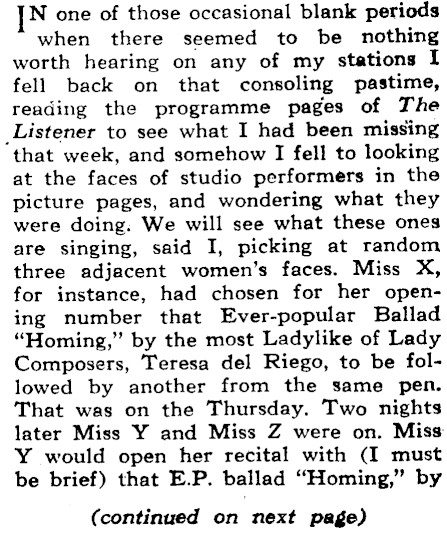 IN one of those occasional blank periods when there seemed to be nothing worth hearing on any of my stations I fell back on that consoling pastime, reading the programme pages of The Listener to see what I had been missing that week, and somehow I fell to looking at the faces of studio performers in the picture pages, and wondering what they were doing. We will see what these ones are singing, said I, picking at random three adjacent women's faces. Miss X, for instance, had chosen for her opening number that Ever-popular Ballad "Homing," by the most Ladylike of Lady Composers, Teresa del Riego, to be followed by another from the same pen. That was on the Thursday. Two nights later Miss Y and Miss Z were on. Miss Y would open her recital with (I must be brief) that E.P. ballad "Homing," by

(continued on next page)